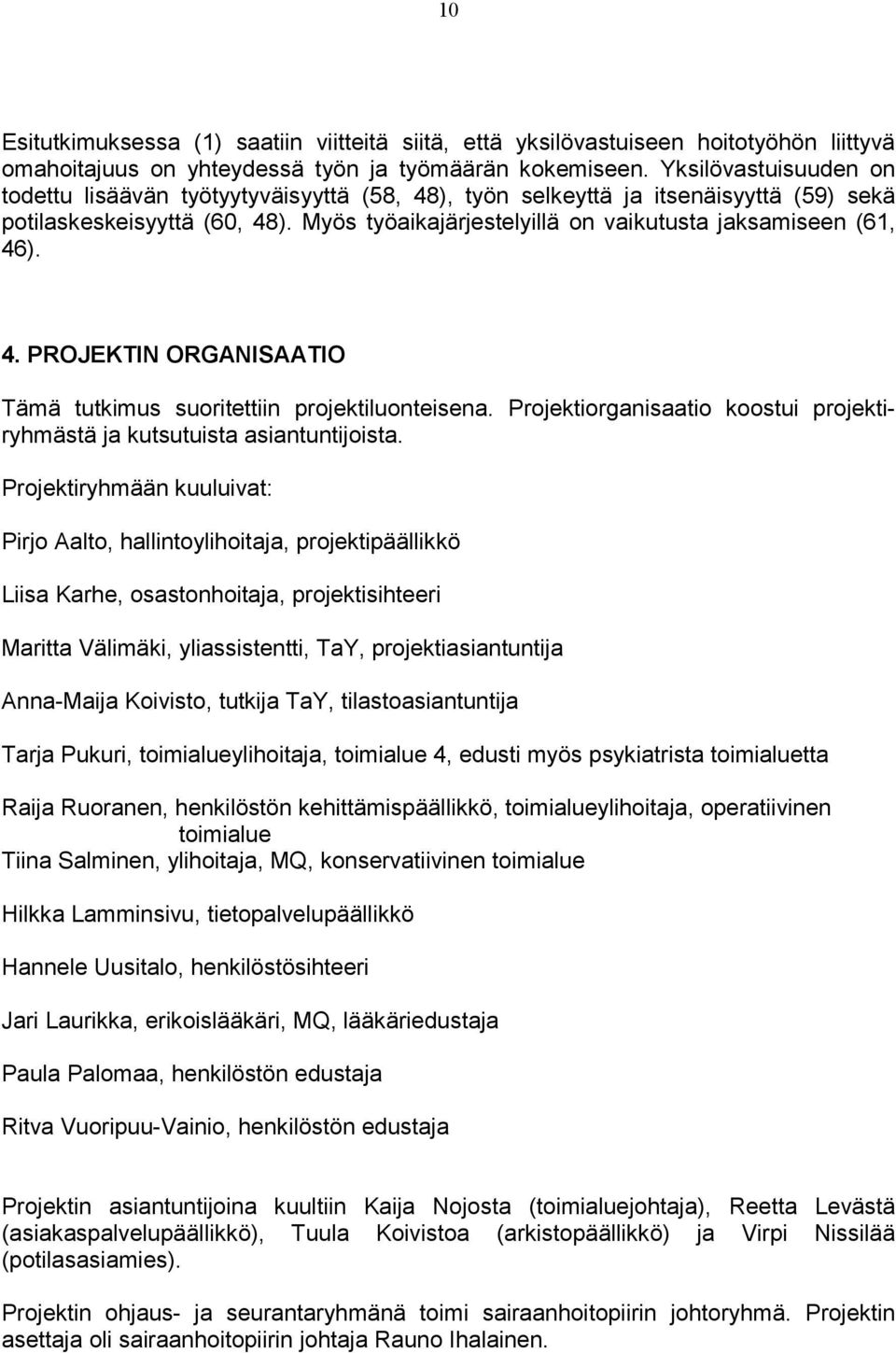 10

Esitutkimuksessa (1) saatiin viitteitä siitä, että yksilövastuiseen hoitotyöhön liittyvä omahoitajuus on yhteydessä työn ja työmäärän kokemiseen. Yksilövastuisuuden on todettu lisäävän työtyytyväisyyttä (58, 48), työn selkeyttä ja itsenäisyyttä (59) sekä potilaskeskeisyyttä (60, 48). Myös työaikajärjestelyillä on vaikutusta jaksamiseen (61, 46).

4. PROJEKTIN ORGANISAATIO

Tämä tutkimus suoritettiin projektiluonteisena. Projektiorganisaatio koostui projektiryhmästä ja kutsutuista asiantuntijoista.

Projektiryhmään kuuluivat:

Pirjo Aalto, hallintoylihoitaja, projektipäällikkö

Liisa Karhe, osastonhoitaja, projektisihteeri

Maritta Välimäki, yliassistentti, TaY, projektiasiantuntija

Anna-Maija Koivisto, tutkija TaY, tilastoasiantuntija

Tarja Pukuri, toimialueylihoitaja, toimialue 4, edusti myös psykiatrista toimialuetta

Raija Ruoranen, henkilöstön kehittämispäällikkö, toimialueylihoitaja, operatiivinen toimialue

Tiina Salminen, ylihoitaja, MQ, konservatiivinen toimialue

Hilkka Lamminsivu, tietopalvelupäällikkö

Hannele Uusitalo, henkilöstösihteeri

Jari Laurikka, erikoislääkäri, MQ, lääkäriedustaja

Paula Palomaa, henkilöstön edustaja

Ritva Vuoripuu-Vainio, henkilöstön edustaja

Projektin asiantuntijoina kuultiin Kaija Nojosta (toimialuejohtaja), Reetta Levästä (asiakaspalvelupäällikkö), Tuula Koivistoa (arkistopäällikkö) ja Virpi Nissilää (potilasasiamies).

Projektin ohjaus- ja seurantaryhmänä toimi sairaanhoitopiirin johtoryhmä. Projektin asettaja oli sairaanhoitopiirin johtaja Rauno Ihalainen.